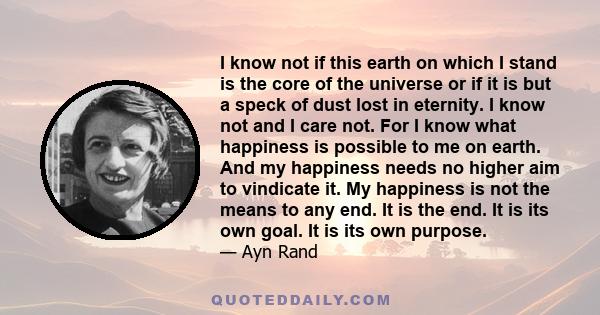 I know not if this earth on which I stand is the core of the universe or if it is but a speck of dust lost in eternity. I know not and I care not. For I know what happiness is possible to me on earth. And my happiness needs no higher aim to vindicate it. My happiness is not the means to any end. It is the end. It is its own goal. It is its own purpose.
— Ayn Rand

QUOTEDDAILY.COM